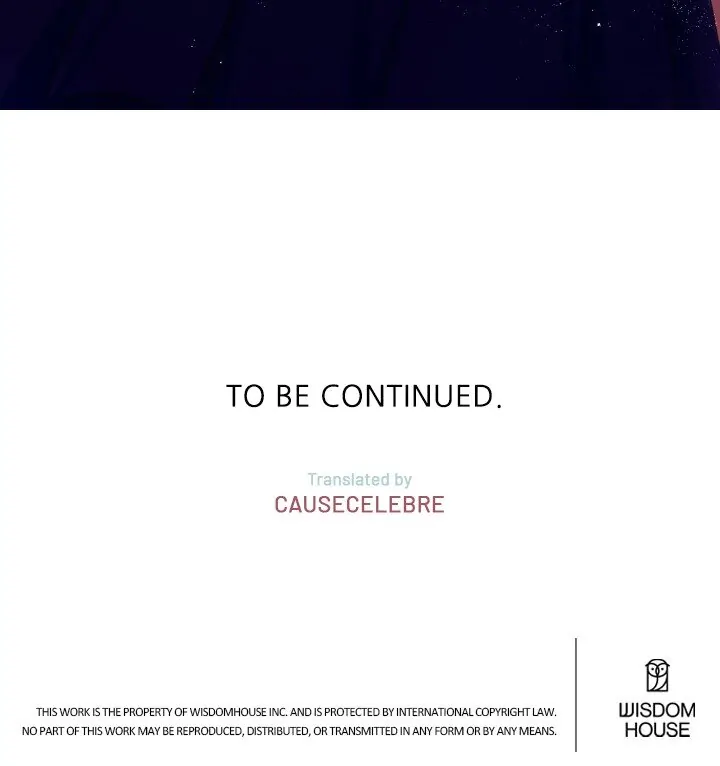 TO BE CONTINUED.

Translated by
CAUSECELEBRE

THIS WORK IS THE PROPERTY OF WISDOMHOUSE INC. AND IS PROTECTED BY INTERNATIONAL COPYRIGHT LAW.
NO PART OF THIS WORK MAY BE REPRODUCED, DISTRIBUTED, OR TRANSMITTED IN ANY FORM OR BY ANY MEANS.

WISDOM
HOUSE